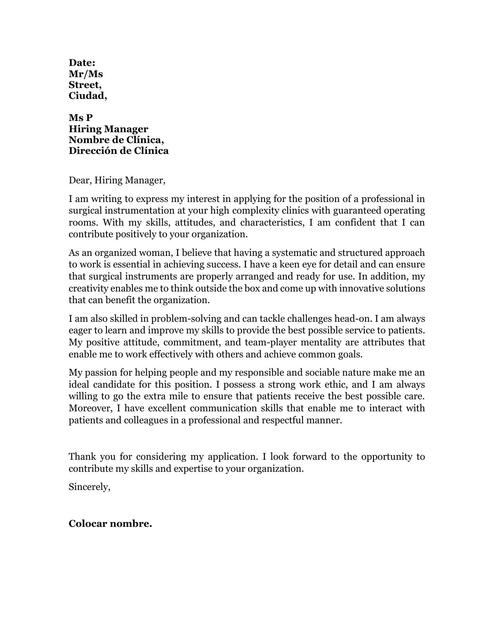 Date:
Mr/Ms
Street,
Ciudad,

Ms P
Hiring Manager
Nombre de Clínica,
Dirección de Clínica

Dear, Hiring Manager,

I am writing to express my interest in applying for the position of a professional in surgical instrumentation at your high complexity clinics with guaranteed operating rooms. With my skills, attitudes, and characteristics, I am confident that I can contribute positively to your organization.

As an organized woman, I believe that having a systematic and structured approach to work is essential in achieving success. I have a keen eye for detail and can ensure that surgical instruments are properly arranged and ready for use. In addition, my creativity enables me to think outside the box and come up with innovative solutions that can benefit the organization.

I am also skilled in problem-solving and can tackle challenges head-on. I am always eager to learn and improve my skills to provide the best possible service to patients. My positive attitude, commitment, and team-player mentality are attributes that enable me to work effectively with others and achieve common goals.

My passion for helping people and my responsible and sociable nature make me an ideal candidate for this position. I possess a strong work ethic, and I am always willing to go the extra mile to ensure that patients receive the best possible care. Moreover, I have excellent communication skills that enable me to interact with patients and colleagues in a professional and respectful manner.

Thank you for considering my application. I look forward to the opportunity to contribute my skills and expertise to your organization.

Sincerely,

Colocar nombre.